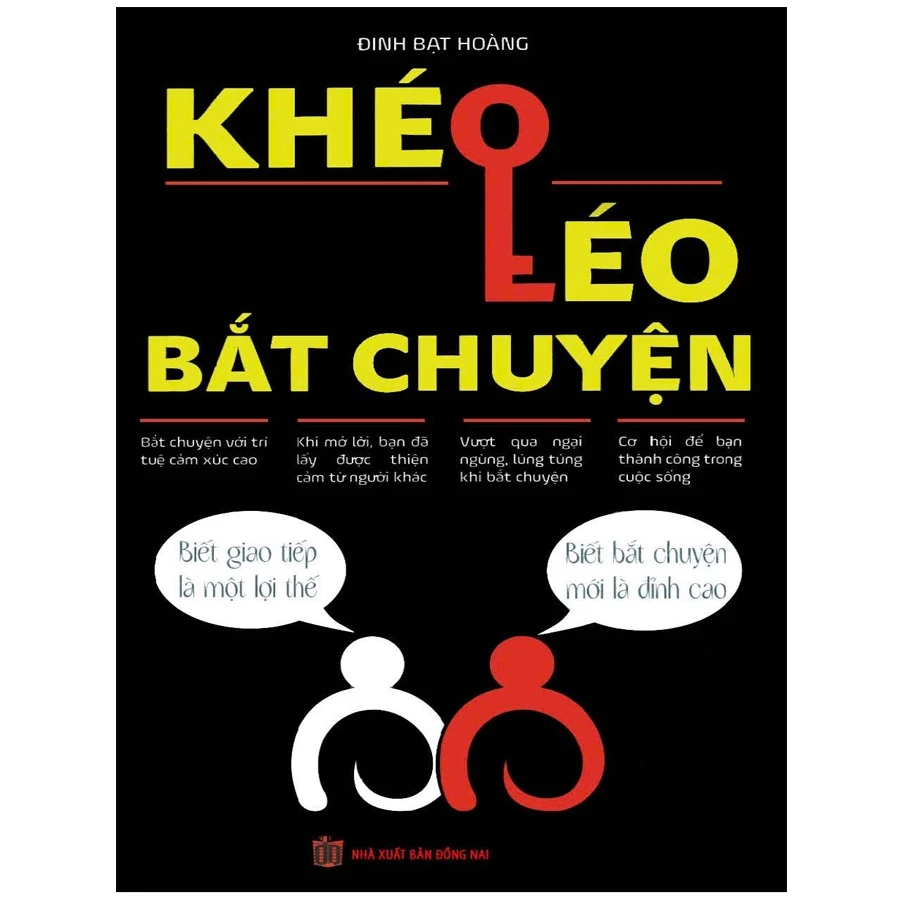 ĐINH BẠT HOÀNG

KHÉO LÉO

BẮT CHUYỆN

Bắt chuyện với trí tuệ cảm xúc cao

Khi mở lời, bạn đã lấy được thiện cảm từ người khác

Vượt qua ngại ngùng, lúng túng khi bắt chuyện

Cơ hội để bạn thành công trong cuộc sống

Biết giao tiếp là một lợi thế

Biết bắt chuyện mới là đỉnh cao

NHÀ XUẤT BẢN ĐỒNG NAI